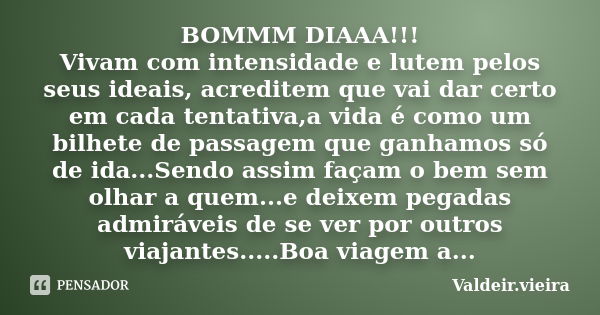 BOMMM DIAAA!!!
Vivam com intensidade e lutem pelos seus ideais, acreditem que vai dar certo em cada tentativa,a vida é como um bilhete de passagem que ganhamos só de ida...Sendo assim façam o bem sem olhar a quem...e deixem pegadas admiráveis de se ver por outros viajantes.....Boa viagem a...

PENSADOR

Valdeir.vieira